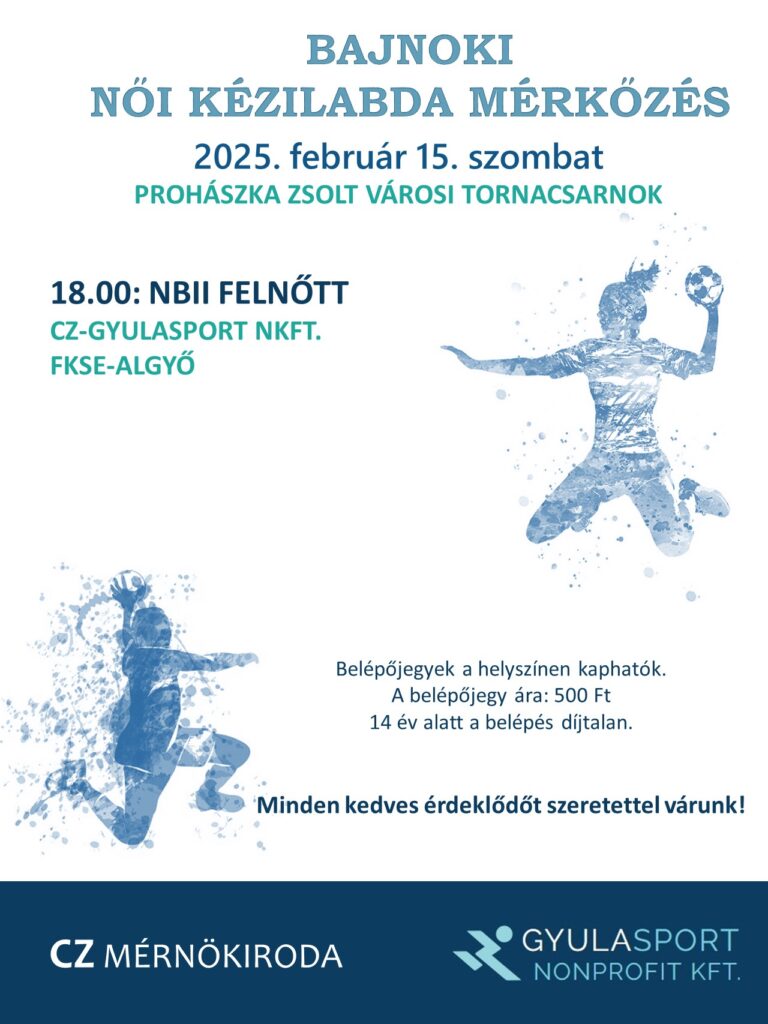 BAJNOKI
NŐI KÉZILABDA MÉRKŐZÉS

2025. február 15. szombat

PROHÁSZKA ZSOLT VÁROSI TORNACSARNOK

18.00: NBII FELNŐTT

CZ-GYULASPORT NKFT.
FKSE-ALGYŐ

Belépőjegyek a helyszínen kaphatók.
A belépőjegy ára: 500 Ft
14 év alatt a belépés díjtalan.

Minden kedves érdeklődőt szeretettel várunk!

CZ MÉRNÖKIRODA

GYULASPORT
NONPROFIT KFT.